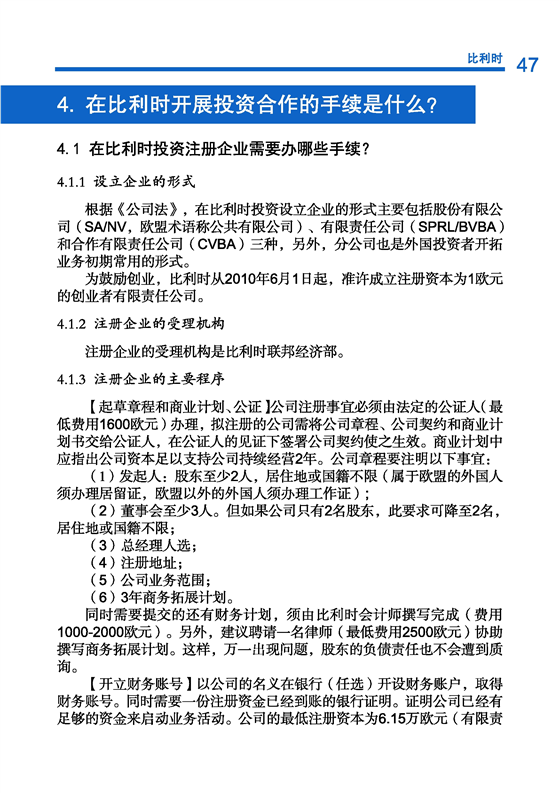 比利时 47

4. 在比利时开展投资合作的手续是什么？

4.1 在比利时投资注册企业需要办哪些手续？

4.1.1 设立企业的形式

根据《公司法》，在比利时投资设立企业的形式主要包括股份有限公司（SA/NV，欧盟术语称公共有限公司）、有限责任公司（SPRL/BVBA）和合作有限责任公司（CVBA）三种，另外，分公司也是外国投资者开拓业务初期常用的形式。

为鼓励创业，比利时从2010年6月1日起，准许成立注册资本为1欧元的创业者有限责任公司。

4.1.2 注册企业的受理机构

注册企业的受理机构是比利时联邦经济部。

4.1.3 注册企业的主要程序

【起草章程和商业计划、公证】公司注册事宜必须由法定的公证人（最低费用1600欧元）办理，拟注册的公司需将公司章程、公司契约和商业计划书交给公证人，在公证人的见证下签署公司契约使之生效。商业计划中应指出公司资本足以支持公司持续经营2年。公司章程要注明以下事宜：

（1）发起人：股东至少2人，居住地或国籍不限（属于欧盟的外国人须办理居留证，欧盟以外的外国人须办理工作证）；

（2）董事会至少3人。但如果公司只有2名股东，此要求可降至2名，居住地或国籍不限；

（3）总经理人选；

（4）注册地址；

（5）公司业务范围；

（6）3年商务拓展计划。

同时需要提交的还有财务计划，须由比利时会计师撰写完成（费用1000-2000欧元）。另外，建议聘请一名律师（最低费用2500欧元）协助撰写商务拓展计划。这样，万一出现问题，股东的负债责任也不会遭到质询。

【开立财务账号】以公司的名义在银行（任选）开设财务账户，取得财务账号。同时需要一份注册资金已经到账的银行证明。证明公司已经有足够的资金来启动业务活动。公司的最低注册资本为6.15万欧元（有限责